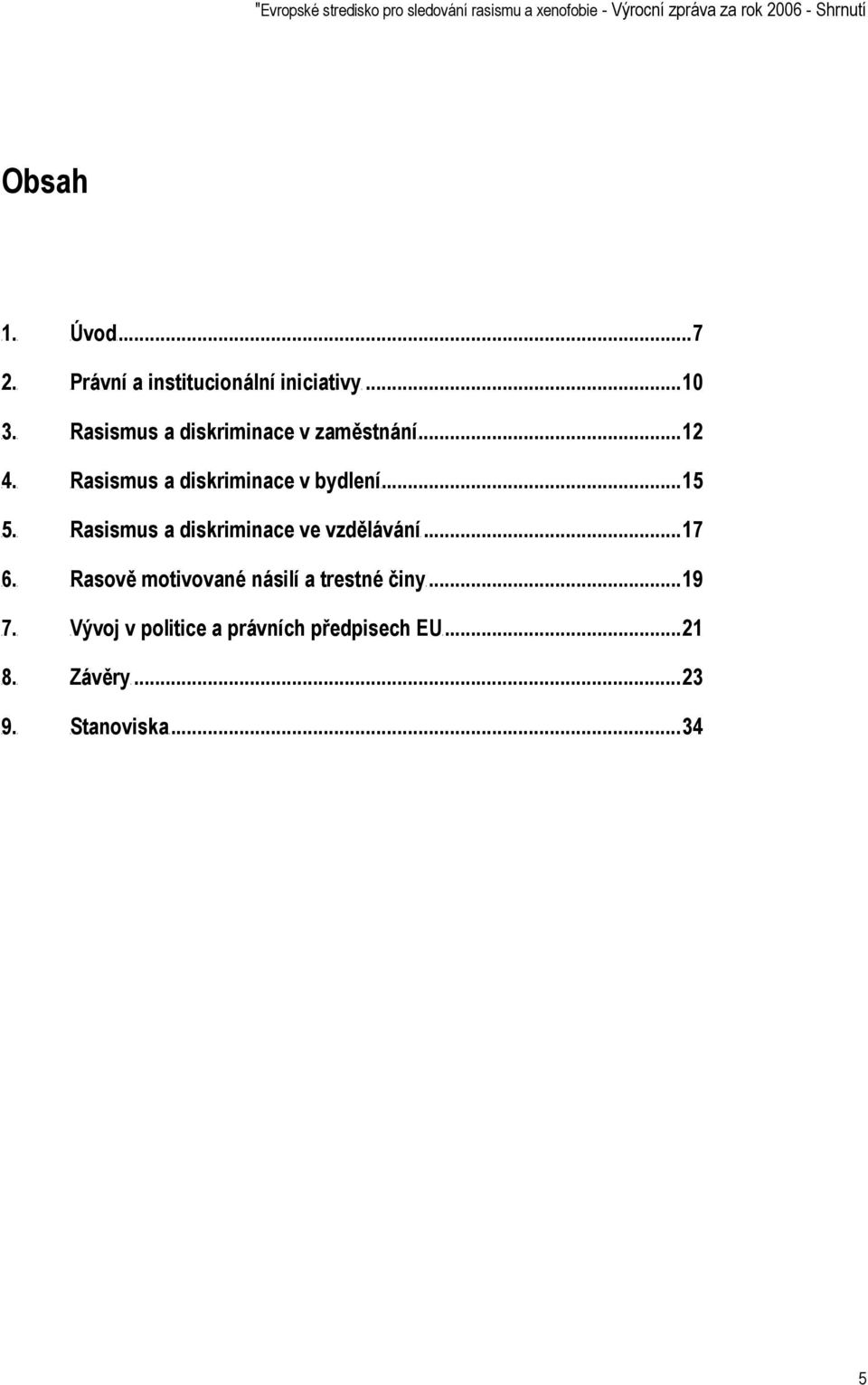 "Evropské stredisko pro sledování rasismu a xenofobie - Výrocní zpráva za rok 2006 - Shrnutí

Obsah

1. Úvod...7
2. Právní a institucionální iniciativy...10
3. Rasismus a diskriminace v zaměstnání...12
4. Rasismus a diskriminace v bydlení...15
5. Rasismus a diskriminace ve vzdělávání...17
6. Rasově motivované násilí a trestné činy...19
7. Vývoj v politice a právních předpisech EU...21
8. Závěry...23
9. Stanoviska...34

5